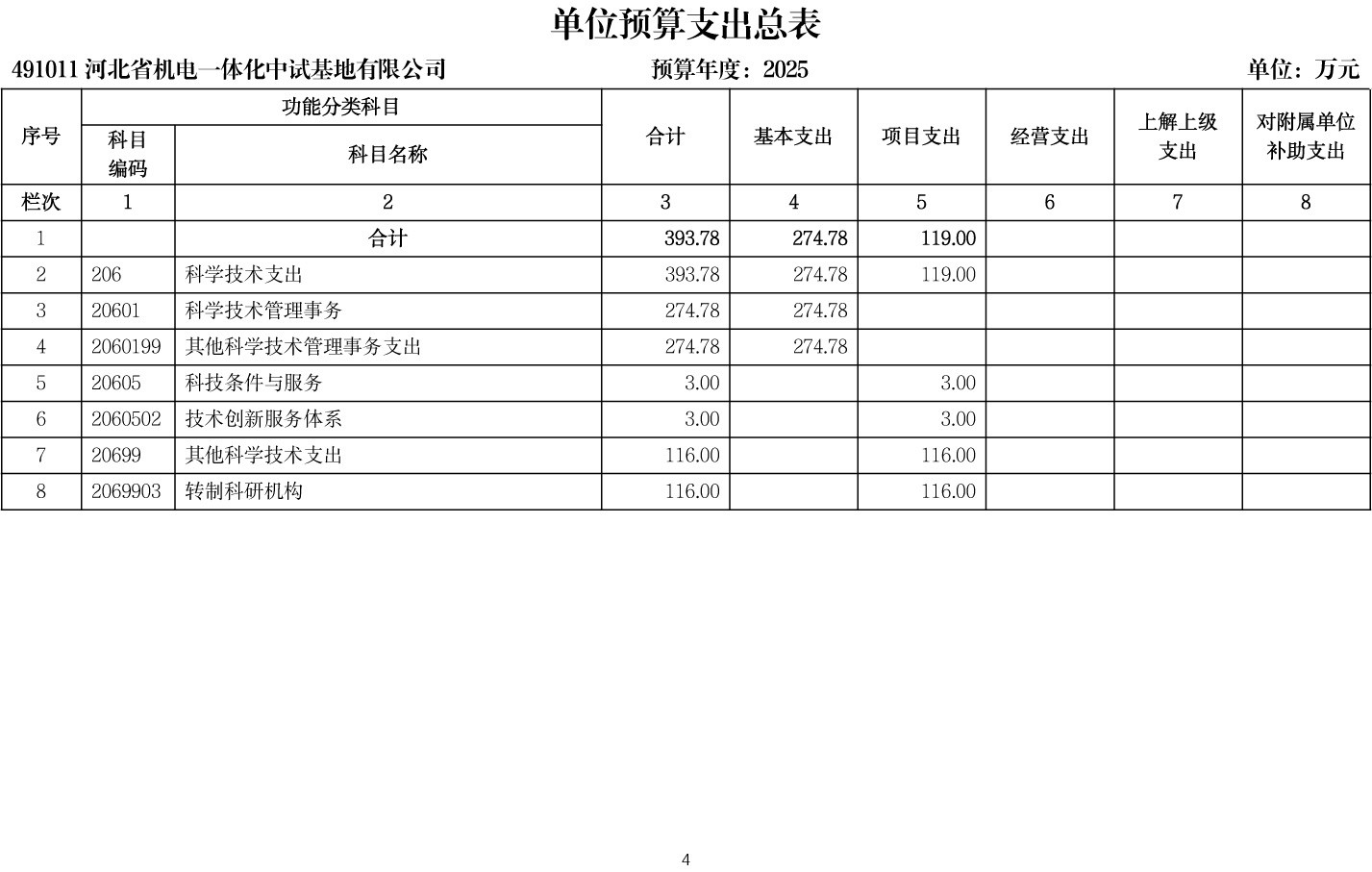 单位预算支出总表

491011 河北省机电一体化中试基地有限公司　　预算年度：2025　　单位：万元

| 序号 | 功能分类科目 科目编码 | 功能分类科目 科目名称 | 合计 | 基本支出 | 项目支出 | 经营支出 | 上解上级支出 | 对附属单位补助支出 |
|---|---|---|---|---|---|---|---|---|
| 栏次 | 1 | 2 | 3 | 4 | 5 | 6 | 7 | 8 |
| 1 | | 合计 | 393.78 | 274.78 | 119.00 | | | |
| 2 | 206 | 科学技术支出 | 393.78 | 274.78 | 119.00 | | | |
| 3 | 20601 | 科学技术管理事务 | 274.78 | 274.78 | | | | |
| 4 | 2060199 | 其他科学技术管理事务支出 | 274.78 | 274.78 | | | | |
| 5 | 20605 | 科技条件与服务 | 3.00 | | 3.00 | | | |
| 6 | 2060502 | 技术创新服务体系 | 3.00 | | 3.00 | | | |
| 7 | 20699 | 其他科学技术支出 | 116.00 | | 116.00 | | | |
| 8 | 2069903 | 转制科研机构 | 116.00 | | 116.00 | | | |

4